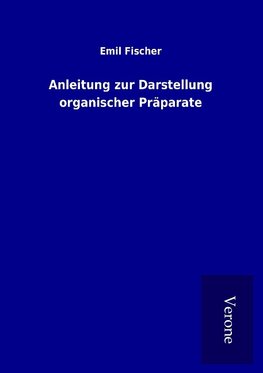 Emil Fischer

Anleitung zur Darstellung organischer Präparate

Verone